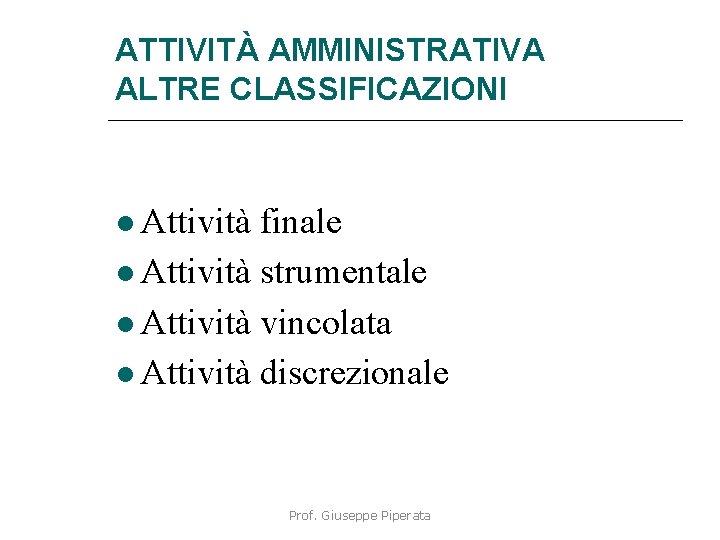 ATTIVITÀ AMMINISTRATIVA
ALTRE CLASSIFICAZIONI

• Attività finale
• Attività strumentale
• Attività vincolata
• Attività discrezionale

Prof. Giuseppe Piperata